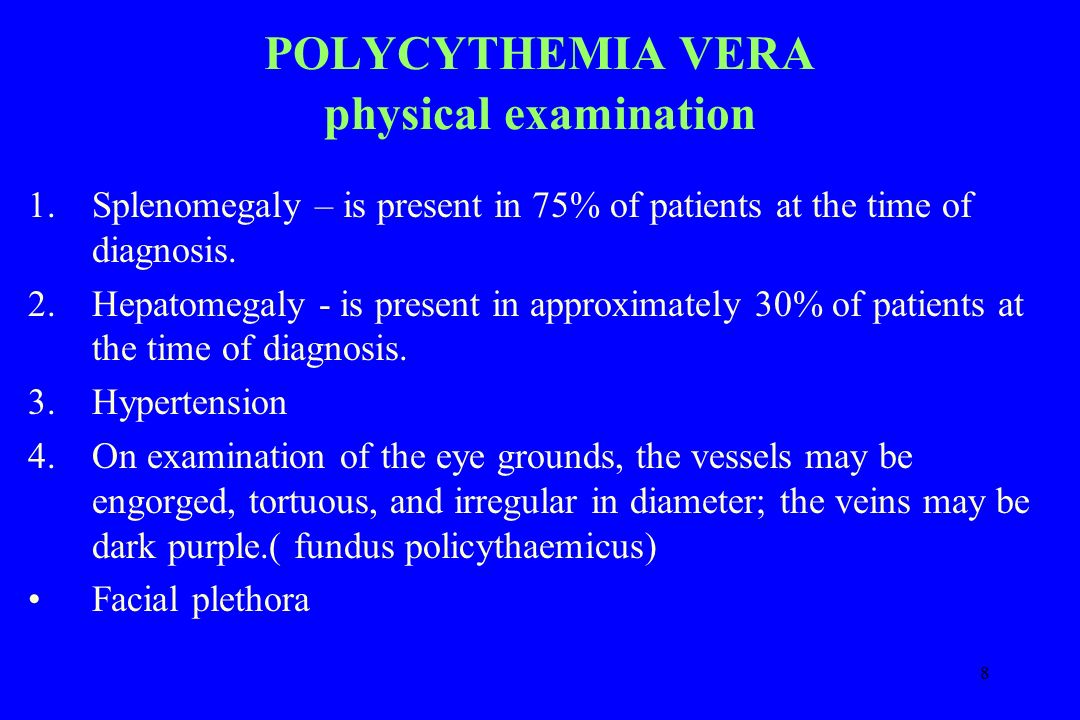 POLYCYTHEMIA VERA
physical examination

1. Splenomegaly – is present in 75% of patients at the time of diagnosis.

2. Hepatomegaly - is present in approximately 30% of patients at the time of diagnosis.

3. Hypertension

4. On examination of the eye grounds, the vessels may be engorged, tortuous, and irregular in diameter; the veins may be dark purple.( fundus policythaemicus)

• Facial plethora

8